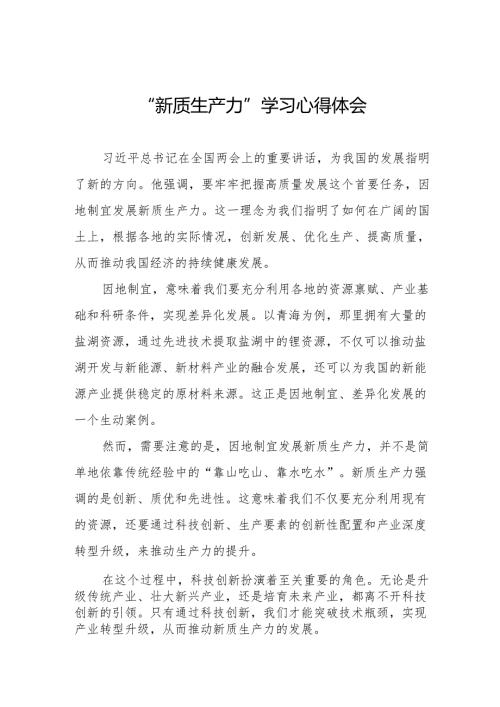 “新质生产力”学习心得体会

习近平总书记在全国两会上的重要讲话，为我国的发展指明了新的方向。他强调，要牢牢把握高质量发展这个首要任务，因地制宜发展新质生产力。这一理念为我们指明了如何在广阔的国土上，根据各地的实际情况，创新发展、优化生产、提高质量，从而推动我国经济的持续健康发展。

因地制宜，意味着我们要充分利用各地的资源禀赋、产业基础和科研条件，实现差异化发展。以青海为例，那里拥有大量的盐湖资源，通过先进技术提取盐湖中的锂资源，不仅可以推动盐湖开发与新能源、新材料产业的融合发展，还可以为我国的新能源产业提供稳定的原材料来源。这正是因地制宜、差异化发展的一个生动案例。

然而，需要注意的是，因地制宜发展新质生产力，并不是简单地依靠传统经验中的“靠山吃山、靠水吃水”。新质生产力强调的是创新、质优和先进性。这意味着我们不仅要充分利用现有的资源，还要通过科技创新、生产要素的创新性配置和产业深度转型升级，来推动生产力的提升。

在这个过程中，科技创新扮演着至关重要的角色。无论是升级传统产业、壮大新兴产业，还是培育未来产业，都离不开科技创新的引领。只有通过科技创新，我们才能突破技术瓶颈，实现产业转型升级，从而推动新质生产力的发展。